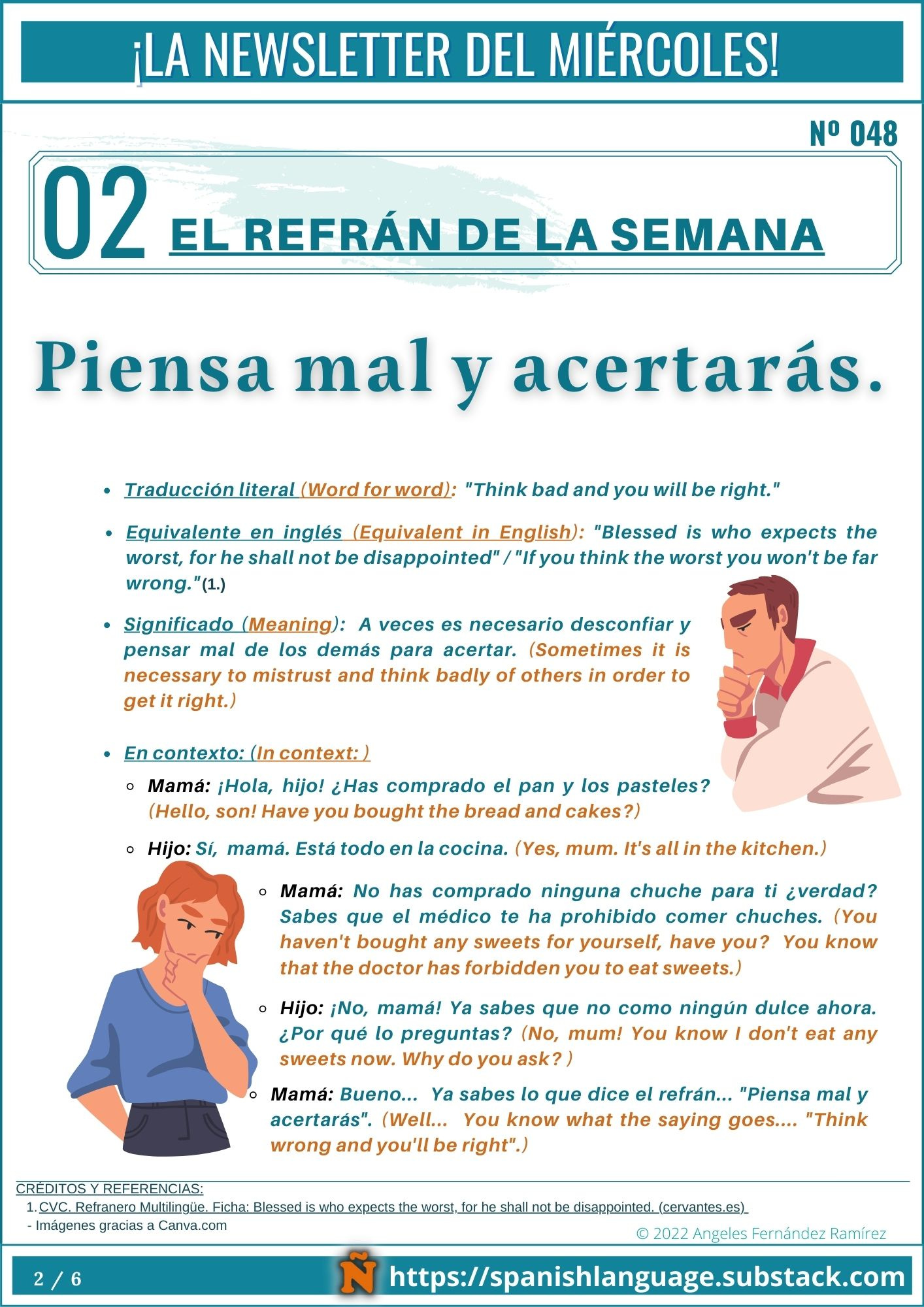 ¡LA NEWSLETTER DEL MIÉRCOLES!

Nº 048

02 EL REFRÁN DE LA SEMANA

Piensa mal y acertarás.

- Traducción literal (Word for word): "Think bad and you will be right."
- Equivalente en inglés (Equivalent in English): "Blessed is who expects the worst, for he shall not be disappointed" / "If you think the worst you won't be far wrong."(1.)
- Significado (Meaning): A veces es necesario desconfiar y pensar mal de los demás para acertar. (Sometimes it is necessary to mistrust and think badly of others in order to get it right.)
- En contexto: (In context: )
  - Mamá: ¡Hola, hijo! ¿Has comprado el pan y los pasteles? (Hello, son! Have you bought the bread and cakes?)
  - Hijo: Sí, mamá. Está todo en la cocina. (Yes, mum. It's all in the kitchen.)
  - Mamá: No has comprado ninguna chuche para ti ¿verdad? Sabes que el médico te ha prohibido comer chuches. (You haven't bought any sweets for yourself, have you? You know that the doctor has forbidden you to eat sweets.)
  - Hijo: ¡No, mamá! Ya sabes que no como ningún dulce ahora. ¿Por qué lo preguntas? (No, mum! You know I don't eat any sweets now. Why do you ask? )
  - Mamá: Bueno... Ya sabes lo que dice el refrán... "Piensa mal y acertarás". (Well... You know what the saying goes.... "Think wrong and you'll be right".)

CRÉDITOS Y REFERENCIAS:
1. CVC. Refranero Multilingüe. Ficha: Blessed is who expects the worst, for he shall not be disappointed. (cervantes.es)
- Imágenes gracias a Canva.com

© 2022 Angeles Fernández Ramírez

2 / 6

Ñ https://spanishlanguage.substack.com